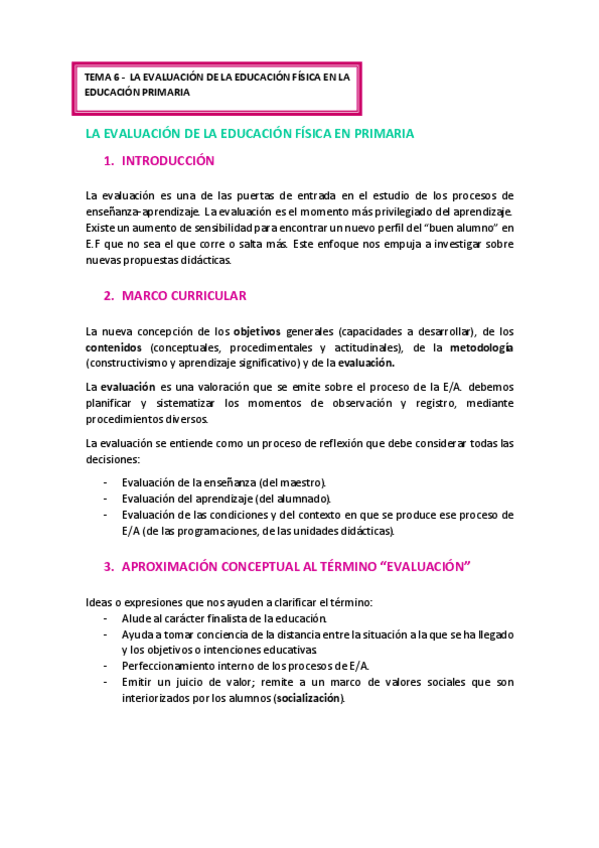 TEMA 6 - LA EVALUACIÓN DE LA EDUCACIÓN FÍSICA EN LA EDUCACIÓN PRIMARIA

LA EVALUACIÓN DE LA EDUCACIÓN FÍSICA EN PRIMARIA

1. INTRODUCCIÓN

La evaluación es una de las puertas de entrada en el estudio de los procesos de enseñanza-aprendizaje. La evaluación es el momento más privilegiado del aprendizaje. Existe un aumento de sensibilidad para encontrar un nuevo perfil del "buen alumno" en E.F que no sea el que corre o salta más. Este enfoque nos empuja a investigar sobre nuevas propuestas didácticas.

2. MARCO CURRICULAR

La nueva concepción de los objetivos generales (capacidades a desarrollar), de los contenidos (conceptuales, procedimentales y actitudinales), de la metodología (constructivismo y aprendizaje significativo) y de la evaluación.

La evaluación es una valoración que se emite sobre el proceso de la E/A. debemos planificar y sistematizar los momentos de observación y registro, mediante procedimientos diversos.

La evaluación se entiende como un proceso de reflexión que debe considerar todas las decisiones:

- Evaluación de la enseñanza (del maestro).
- Evaluación del aprendizaje (del alumnado).
- Evaluación de las condiciones y del contexto en que se produce ese proceso de E/A (de las programaciones, de las unidades didácticas).

3. APROXIMACIÓN CONCEPTUAL AL TÉRMINO "EVALUACIÓN"

Ideas o expresiones que nos ayuden a clarificar el término:
- Alude al carácter finalista de la educación.
- Ayuda a tomar conciencia de la distancia entre la situación a la que se ha llegado y los objetivos o intenciones educativas.
- Perfeccionamiento interno de los procesos de E/A.
- Emitir un juicio de valor; remite a un marco de valores sociales que son interiorizados por los alumnos (socialización).